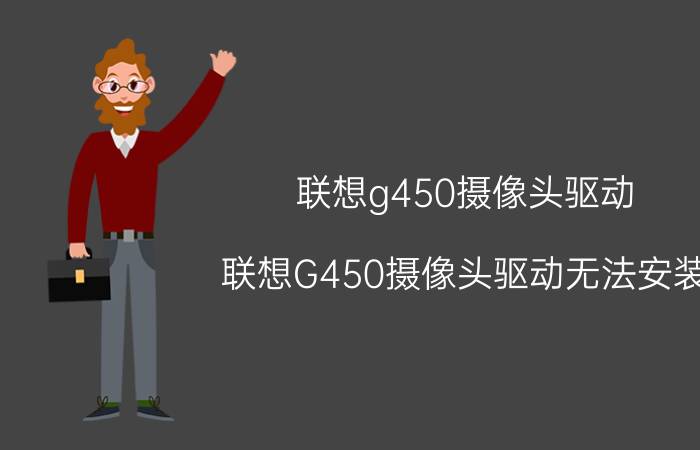 联想g450摄像头驱动

联想G450摄像头驱动无法安装